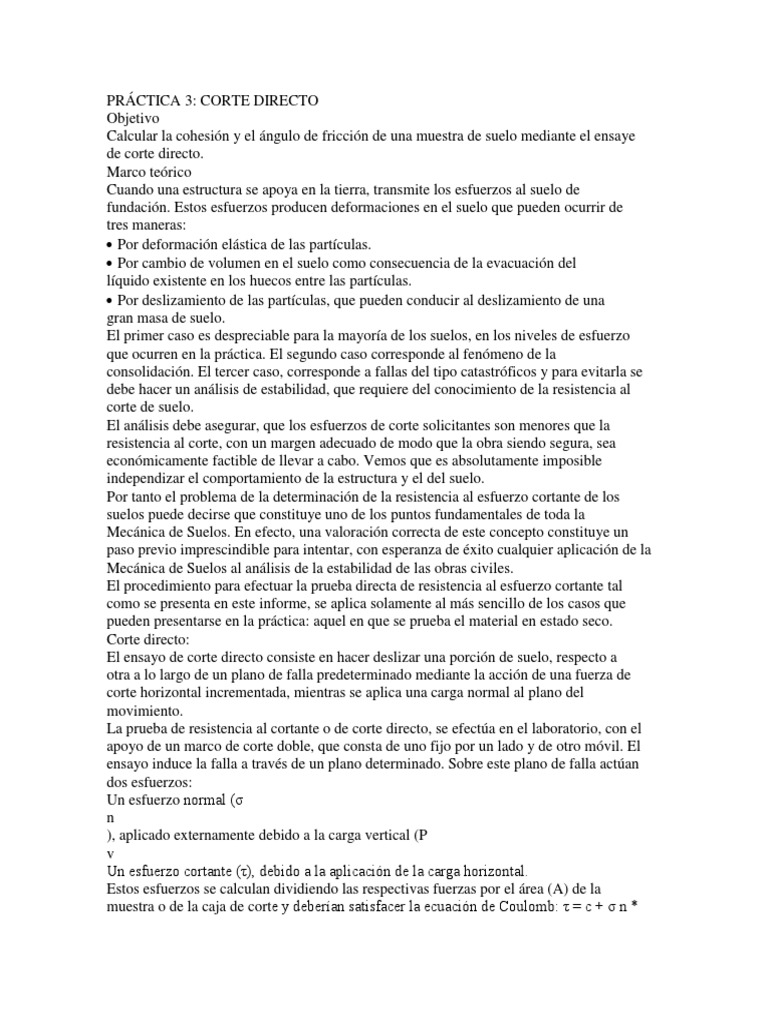 PRÁCTICA 3: CORTE DIRECTO
Objetivo
Calcular la cohesión y el ángulo de fricción de una muestra de suelo mediante el ensaye de corte directo.
Marco teórico
Cuando una estructura se apoya en la tierra, transmite los esfuerzos al suelo de fundación. Estos esfuerzos producen deformaciones en el suelo que pueden ocurrir de tres maneras:
• Por deformación elástica de las partículas.
• Por cambio de volumen en el suelo como consecuencia de la evacuación del líquido existente en los huecos entre las partículas.
• Por deslizamiento de las partículas, que pueden conducir al deslizamiento de una gran masa de suelo.
El primer caso es despreciable para la mayoría de los suelos, en los niveles de esfuerzo que ocurren en la práctica. El segundo caso corresponde al fenómeno de la consolidación. El tercer caso, corresponde a fallas del tipo catastróficos y para evitarla se debe hacer un análisis de estabilidad, que requiere del conocimiento de la resistencia al corte de suelo.
El análisis debe asegurar, que los esfuerzos de corte solicitantes son menores que la resistencia al corte, con un margen adecuado de modo que la obra siendo segura, sea económicamente factible de llevar a cabo. Vemos que es absolutamente imposible independizar el comportamiento de la estructura y el del suelo.
Por tanto el problema de la determinación de la resistencia al esfuerzo cortante de los suelos puede decirse que constituye uno de los puntos fundamentales de toda la Mecánica de Suelos. En efecto, una valoración correcta de este concepto constituye un paso previo imprescindible para intentar, con esperanza de éxito cualquier aplicación de la Mecánica de Suelos al análisis de la estabilidad de las obras civiles.
El procedimiento para efectuar la prueba directa de resistencia al esfuerzo cortante tal como se presenta en este informe, se aplica solamente al más sencillo de los casos que pueden presentarse en la práctica: aquel en que se prueba el material en estado seco.
Corte directo:
El ensayo de corte directo consiste en hacer deslizar una porción de suelo, respecto a otra a lo largo de un plano de falla predeterminado mediante la acción de una fuerza de corte horizontal incrementada, mientras se aplica una carga normal al plano del movimiento.
La prueba de resistencia al cortante o de corte directo, se efectúa en el laboratorio, con el apoyo de un marco de corte doble, que consta de uno fijo por un lado y de otro móvil. El ensayo induce la falla a través de un plano determinado. Sobre este plano de falla actúan dos esfuerzos:
Un esfuerzo normal (σ
n
), aplicado externamente debido a la carga vertical (P
v
Un esfuerzo cortante (τ), debido a la aplicación de la carga horizontal.
Estos esfuerzos se calculan dividiendo las respectivas fuerzas por el área (A) de la muestra o de la caja de corte y deberían satisfacer la ecuación de Coulomb: τ = c + σ n *